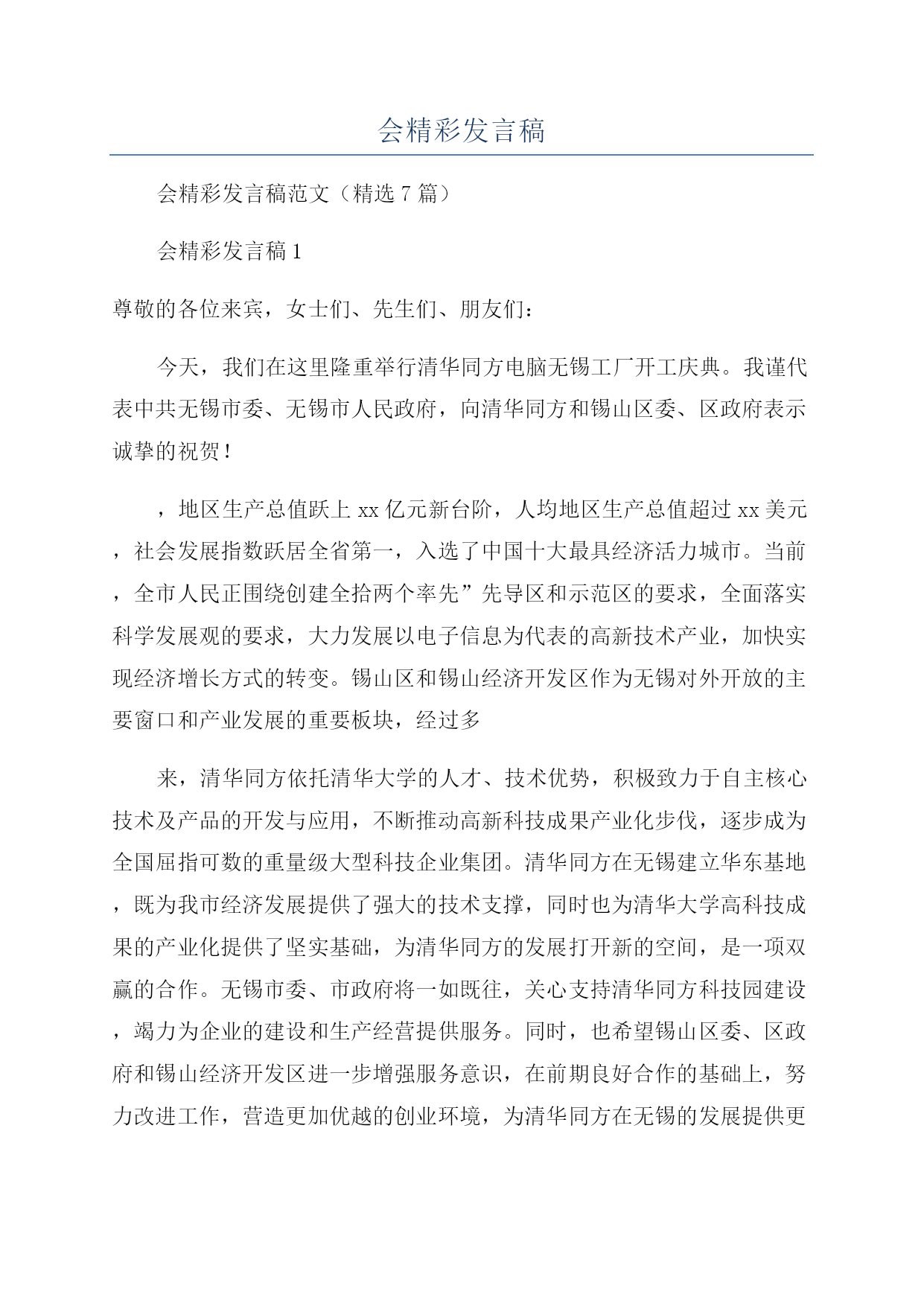 会精彩发言稿

会精彩发言稿范文（精选 7 篇）

会精彩发言稿 1

尊敬的各位来宾，女士们、先生们、朋友们：

今天，我们在这里隆重举行清华同方电脑无锡工厂开工庆典。我谨代表中共无锡市委、无锡市人民政府，向清华同方和锡山区委、区政府表示诚挚的祝贺！

，地区生产总值跃上 xx 亿元新台阶，人均地区生产总值超过 xx 美元，社会发展指数跃居全省第一，入选了中国十大最具经济活力城市。当前，全市人民正围绕创建全拾两个率先”先导区和示范区的要求，全面落实科学发展观的要求，大力发展以电子信息为代表的高新技术产业，加快实现经济增长方式的转变。锡山区和锡山经济开发区作为无锡对外开放的主要窗口和产业发展的重要板块，经过多

来，清华同方依托清华大学的人才、技术优势，积极致力于自主核心技术及产品的开发与应用，不断推动高新科技成果产业化步伐，逐步成为全国屈指可数的重量级大型科技企业集团。清华同方在无锡建立华东基地，既为我市经济发展提供了强大的技术支撑，同时也为清华大学高科技成果的产业化提供了坚实基础，为清华同方的发展打开新的空间，是一项双赢的合作。无锡市委、市政府将一如既往，关心支持清华同方科技园建设，竭力为企业的建设和生产经营提供服务。同时，也希望锡山区委、区政府和锡山经济开发区进一步增强服务意识，在前期良好合作的基础上，努力改进工作，营造更加优越的创业环境，为清华同方在无锡的发展提供更